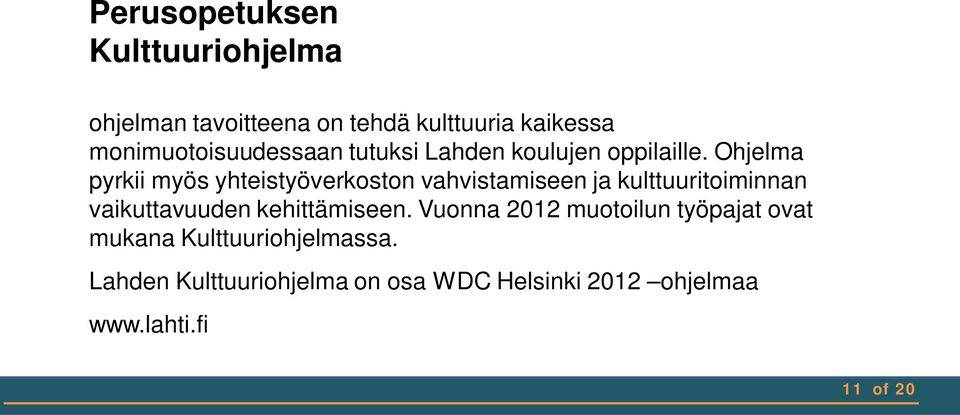 Perusopetuksen Kulttuuriohjelma

ohjelman tavoitteena on tehdä kulttuuria kaikessa monimuotoisuudessaan tutuksi Lahden koulujen oppilaille. Ohjelma pyrkii myös yhteistyöverkoston vahvistamiseen ja kulttuuritoiminnan vaikuttavuuden kehittämiseen. Vuonna 2012 muotoilun työpajat ovat mukana Kulttuuriohjelmassa.

Lahden Kulttuuriohjelma on osa WDC Helsinki 2012 –ohjelmaa

www.lahti.fi

11 of 20